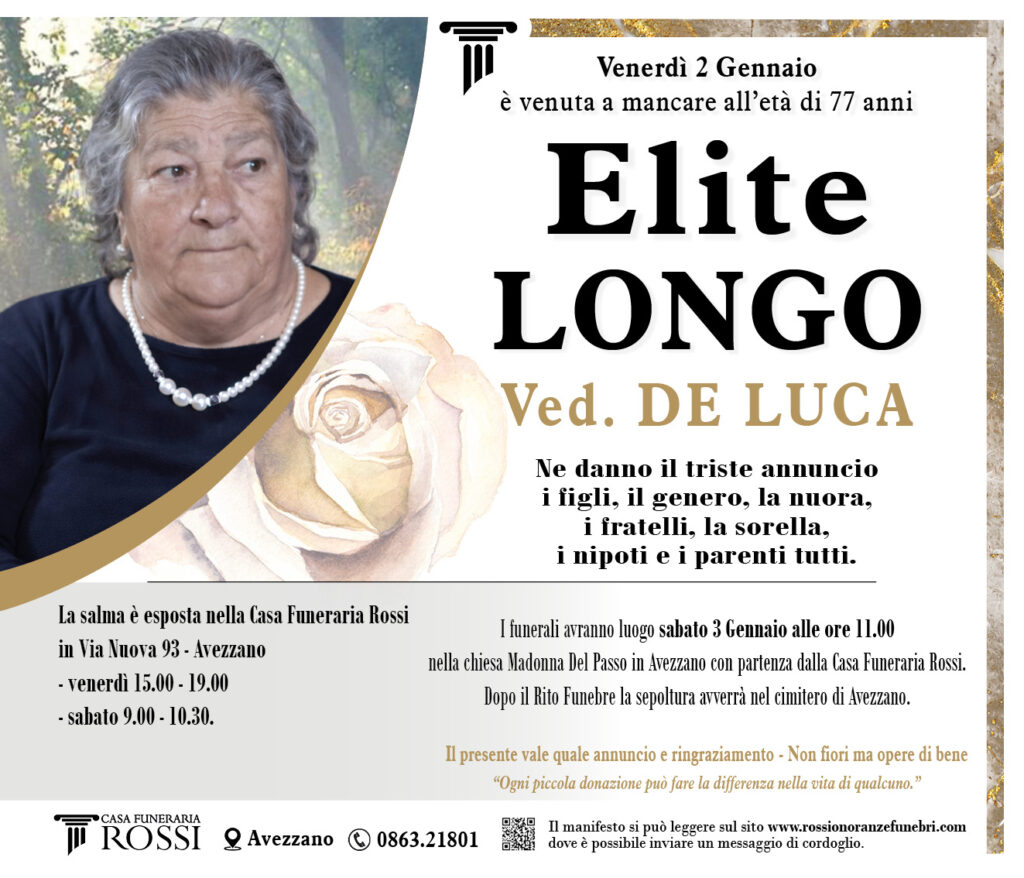 Venerdì 2 Gennaio
è venuta a mancare all'età di 77 anni

Elite
LONGO
Ved. DE LUCA

Ne danno il triste annuncio
i figli, il genero, la nuora,
i fratelli, la sorella,
i nipoti e i parenti tutti.

La salma è esposta nella Casa Funeraria Rossi
in Via Nuova 93 - Avezzano
- venerdì 15.00 - 19.00
- sabato 9.00 - 10.30.

I funerali avranno luogo sabato 3 Gennaio alle ore 11.00
nella chiesa Madonna Del Passo in Avezzano con partenza dalla Casa Funeraria Rossi.
Dopo il Rito Funebre la sepoltura avverrà nel cimitero di Avezzano.

Il presente vale quale annuncio e ringraziamento - Non fiori ma opere di bene
"Ogni piccola donazione può fare la differenza nella vita di qualcuno."

CASA FUNERARIA
ROSSI
Avezzano
0863.21801
Il manifesto si può leggere sul sito www.rossionoranzefunebri.com
dove è possibile inviare un messaggio di cordoglio.